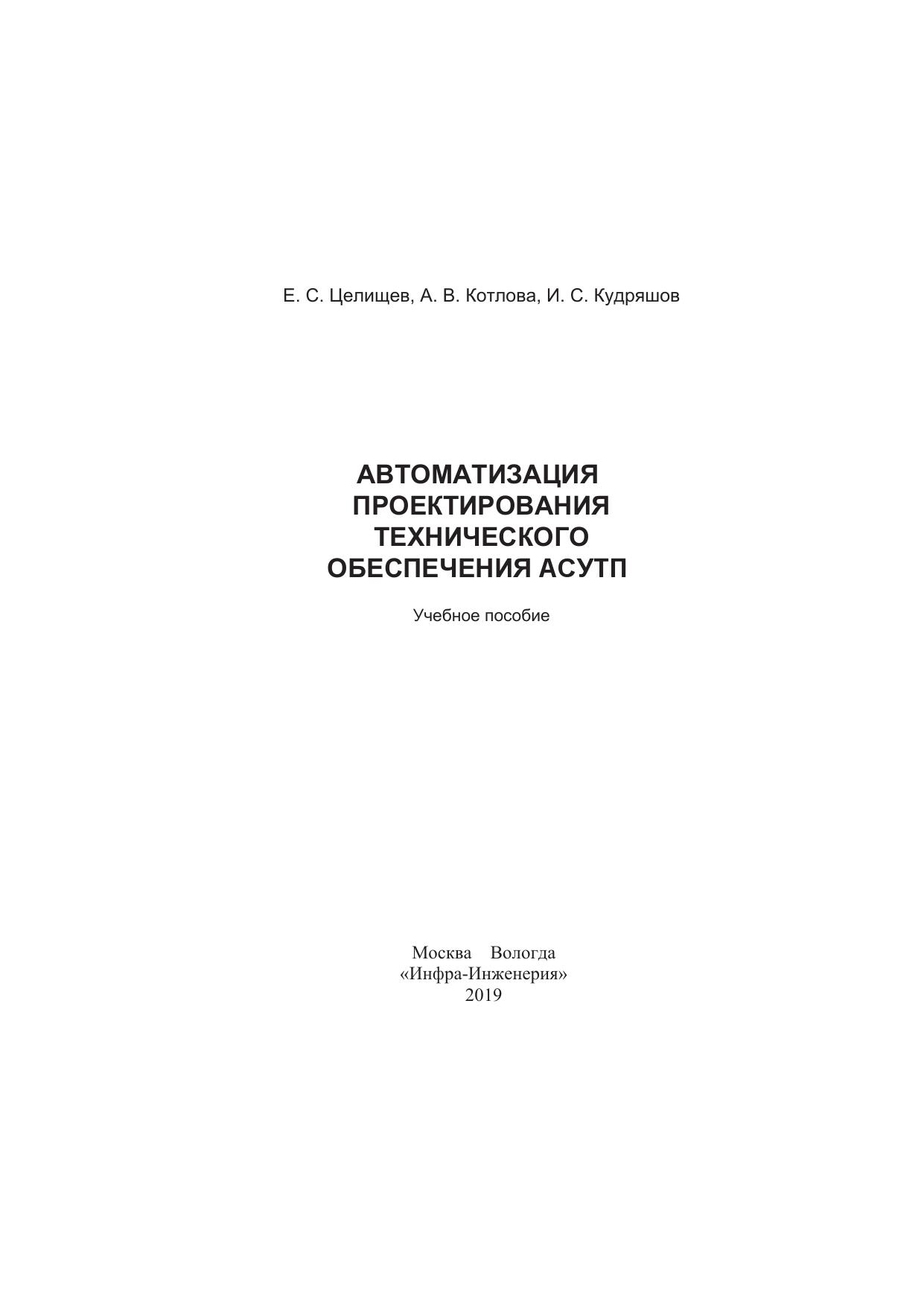 Е. С. Целищев, А. В. Котлова, И. С. Кудряшов

АВТОМАТИЗАЦИЯ ПРОЕКТИРОВАНИЯ ТЕХНИЧЕСКОГО ОБЕСПЕЧЕНИЯ АСУТП

Учебное пособие

Москва Вологда
«Инфра-Инженерия»
2019